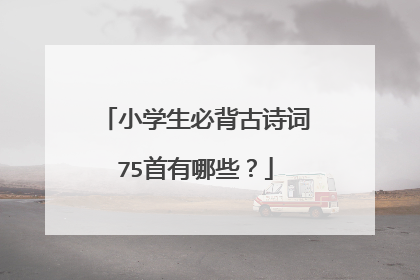 「小学生必背古诗词75首有哪些？」